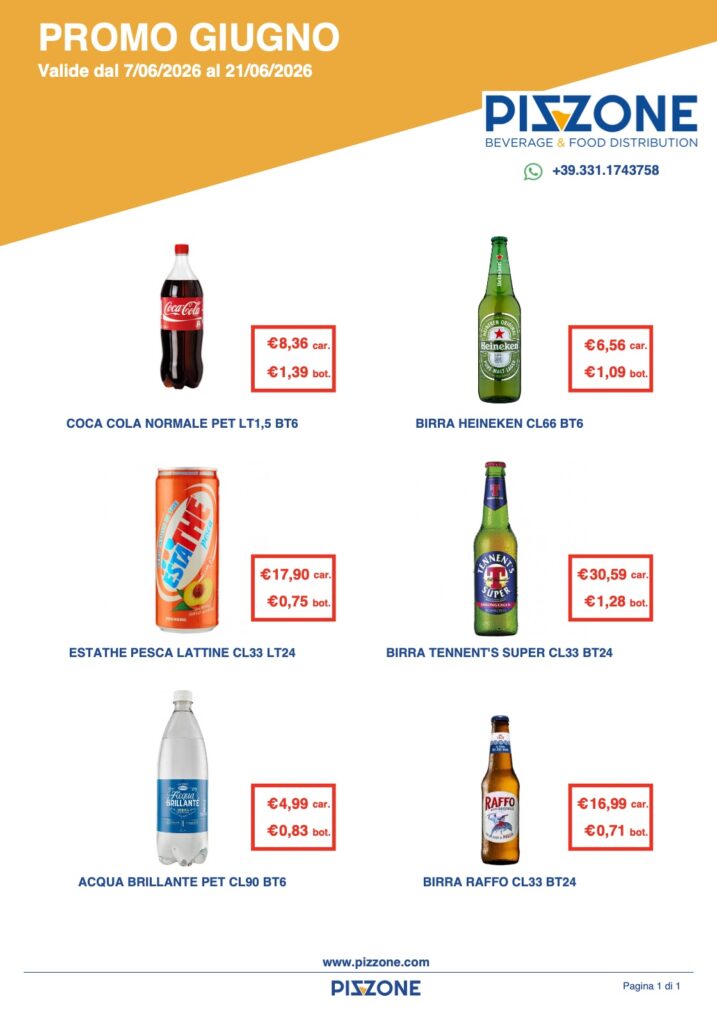 PROMO GIUGNO
Valide dal 7/06/2026 al 21/06/2026

PIZZONE
BEVERAGE & FOOD DISTRIBUTION

+39.331.1743758

€8,36 car.
€1,39 bot.

COCA COLA NORMALE PET LT1,5 BT6

€6,56 car.
€1,09 bot.

BIRRA HEINEKEN CL66 BT6

€17,90 car.
€0,75 bot.

ESTATHE PESCA LATTINE CL33 LT24

€30,59 car.
€1,28 bot.

BIRRA TENNENT'S SUPER CL33 BT24

€4,99 car.
€0,83 bot.

ACQUA BRILLANTE PET CL90 BT6

€16,99 car.
€0,71 bot.

BIRRA RAFFO CL33 BT24

www.pizzone.com

PIZZONE

Pagina 1 di 1